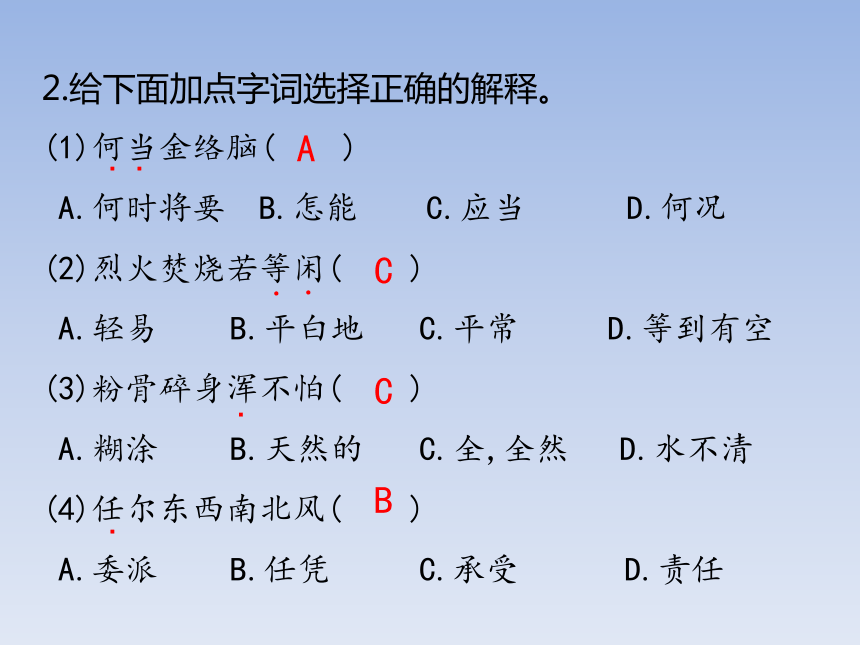 2.给下面加点字词选择正确的解释。

(1)何当金络脑（ A ）

A.何时将要　B.怎能　C.应当　D.何况

(2)烈火焚烧若等闲（ C ）

A.轻易　B.平白地　C.平常　D.等到有空

(3)粉骨碎身浑不怕（ C ）

A.糊涂　B.天然的　C.全,全然　D.水不清

(4)任尔东西南北风（ B ）

A.委派　B.任凭　C.承受　D.责任